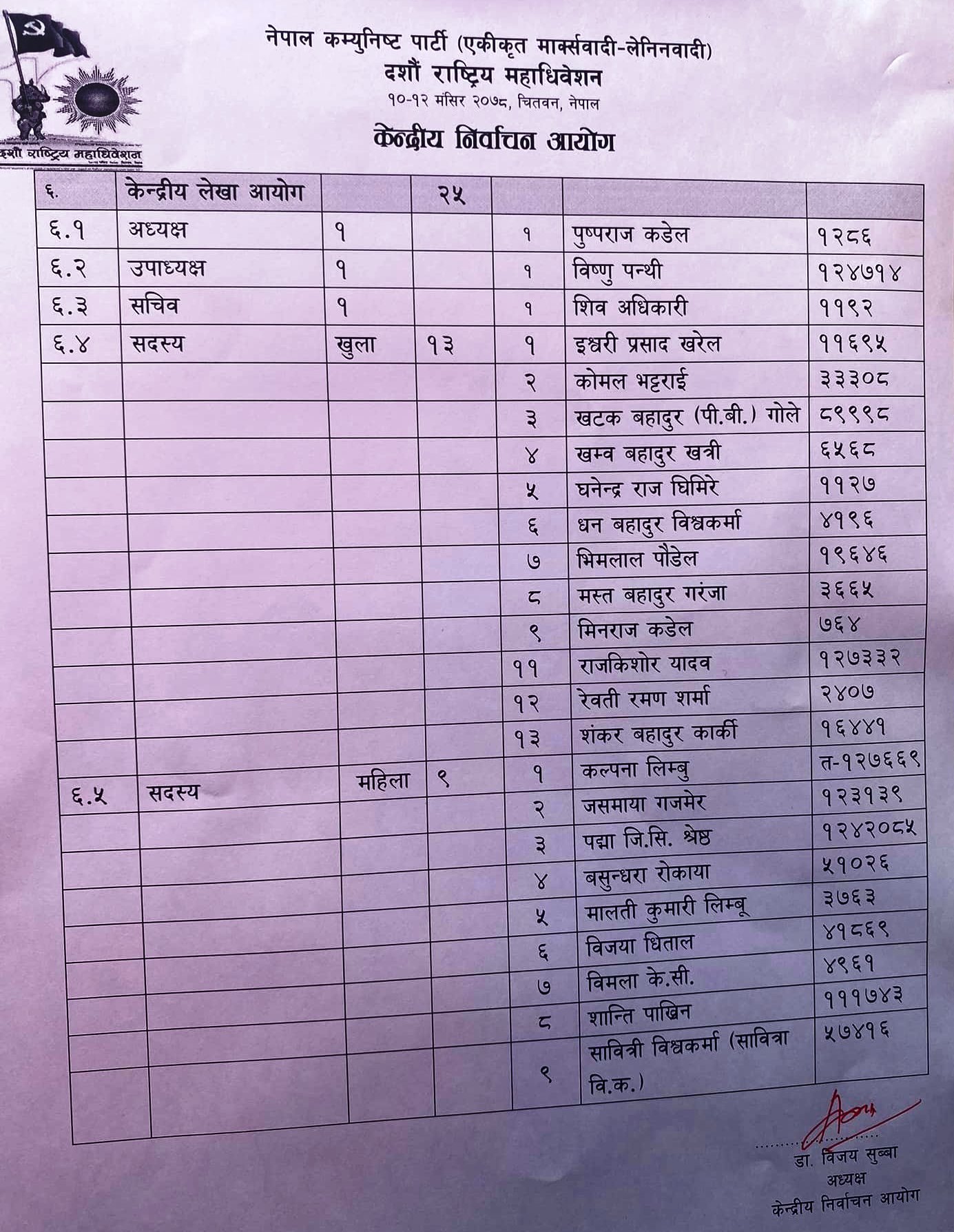 दशौं राष्ट्रिय महाधिवेशन

नेपाल कम्युनिष्ट पार्टी (एकीकृत मार्क्सवादी-लेनिनवादी)
दशौं राष्ट्रिय महाधिवेशन
१०-१२ मंसिर २०७८, चितवन, नेपाल

केन्द्रीय निर्वाचन आयोग

| ६. | केन्द्रीय लेखा आयोग | | २५ | | | |
|---|---|---|---|---|---|---|
| ६.१ | अध्यक्ष | १ | | १ | पुष्पराज कडेल | १२८६ |
| ६.२ | उपाध्यक्ष | १ | | १ | विष्णु पन्थी | १२४७१४ |
| ६.३ | सचिव | १ | | १ | शिव अधिकारी | ११९२ |
| ६.४ | सदस्य | खुला | १३ | १ | इश्वरी प्रसाद खरेल | ११६९५ |
| | | | | २ | कोमल भट्टराई | ३३३०८ |
| | | | | ३ | खटक बहादुर (पी.बी.) गोले | ८९९९८ |
| | | | | ४ | खम्व बहादुर खत्री | ६५६८ |
| | | | | ५ | घनेन्द्र राज घिमिरे | ११२७ |
| | | | | ६ | धन बहादुर विश्वकर्मा | ४१९६ |
| | | | | ७ | भिमलाल पौडेल | १९६४६ |
| | | | | ८ | मस्त बहादुर गरंजा | ३६६५ |
| | | | | ९ | मिनराज कडेल | ७६४ |
| | | | | ११ | राजकिशोर यादव | १२७३३२ |
| | | | | १२ | रेवती रमण शर्मा | २४०७ |
| | | | | १३ | शंकर बहादुर कार्की | १६४४१ |
| ६.५ | सदस्य | महिला | ९ | १ | कल्पना लिम्बु | त-१२७६६९ |
| | | | | २ | जसमाया गजमेर | १२३१३९ |
| | | | | ३ | पद्मा जि.सि. श्रेष्ठ | १२४२०८५ |
| | | | | ४ | बसुन्धरा रोकाया | ५१०२६ |
| | | | | ५ | मालती कुमारी लिम्बू | ३७६३ |
| | | | | ६ | विजया धिताल | ४१८६९ |
| | | | | ७ | विमला के.सी. | ४९६१ |
| | | | | ८ | शान्ति पाखिन | १११७४३ |
| | | | | ९ | सावित्री विश्वकर्मा (सावित्रा वि.क.) | ५७४१६ |

डा. विजय सुब्बा
अध्यक्ष
केन्द्रीय निर्वाचन आयोग